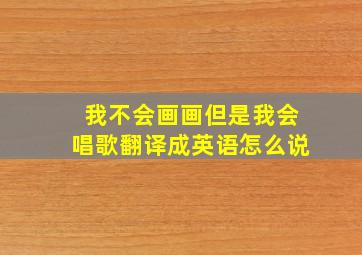 我不会画画但是我会唱歌翻译成英语怎么说